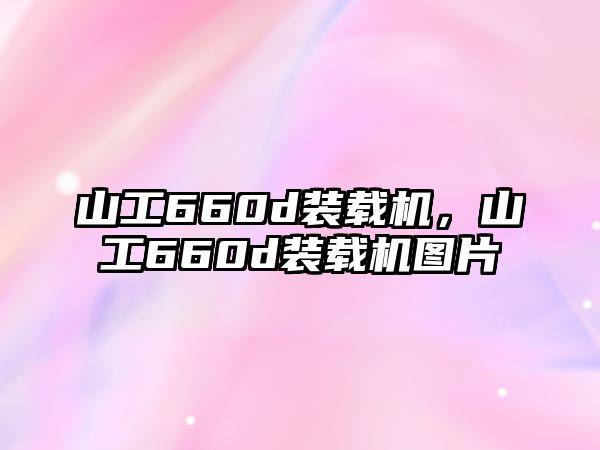 山工660d装载机，山工660d装载机图片